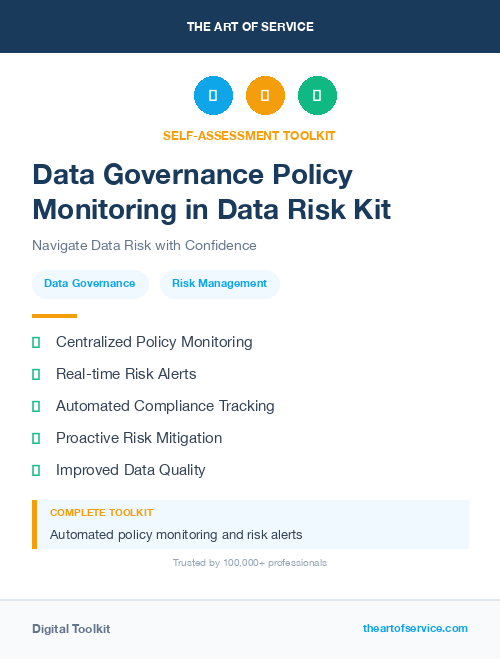 THE ART OF SERVICE

SELF-ASSESSMENT TOOLKIT

Data Governance Policy Monitoring in Data Risk Kit

Navigate Data Risk with Confidence

Data Governance

Risk Management

Centralized Policy Monitoring

Real-time Risk Alerts

Automated Compliance Tracking

Proactive Risk Mitigation

Improved Data Quality

COMPLETE TOOLKIT

Automated policy monitoring and risk alerts

Trusted by 100,000+ professionals

Digital Toolkit

theartofservice.com